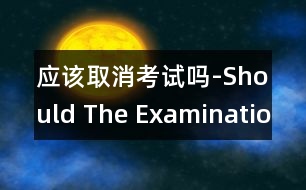 应该取消考试吗-Should The Examinatio